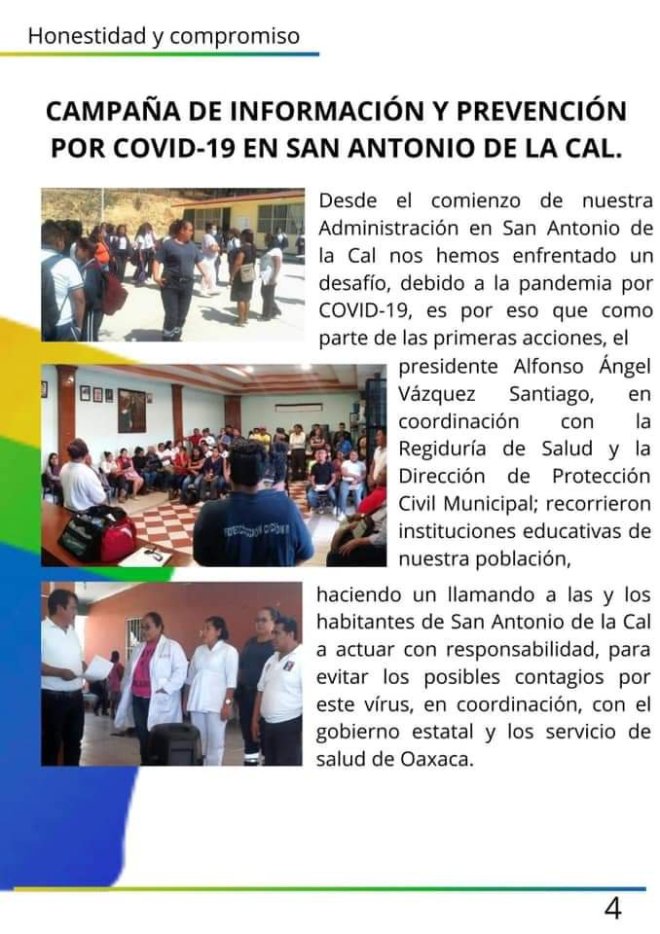 Honestidad y compromiso

CAMPAÑA DE INFORMACIÓN Y PREVENCIÓN POR COVID-19 EN SAN ANTONIO DE LA CAL.

Desde el comienzo de nuestra Administración en San Antonio de la Cal nos hemos enfrentado un desafío, debido a la pandemia por COVID-19, es por eso que como parte de las primeras acciones, el presidente Alfonso Ángel Vázquez Santiago, en coordinación con la Regiduría de Salud y la Dirección de Protección Civil Municipal; recorrieron instituciones educativas de nuestra población,

haciendo un llamando a las y los habitantes de San Antonio de la Cal a actuar con responsabilidad, para evitar los posibles contagios por este vírus, en coordinación, con el gobierno estatal y los servicio de salud de Oaxaca.

4